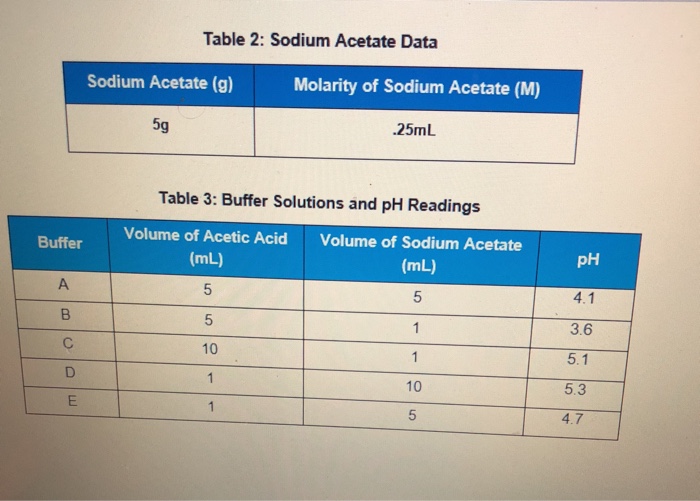 Table 2: Sodium Acetate Data

| Sodium Acetate (g) | Molarity of Sodium Acetate (M) |
|---|---|
| 5g | .25mL |

Table 3: Buffer Solutions and pH Readings

| Buffer | Volume of Acetic Acid (mL) | Volume of Sodium Acetate (mL) | pH |
|---|---|---|---|
| A | 5 | 5 | 4.1 |
| B | 5 | 1 | 3.6 |
| C | 10 | 1 | 5.1 |
| D | 1 | 10 | 5.3 |
| E | 1 | 5 | 4.7 |